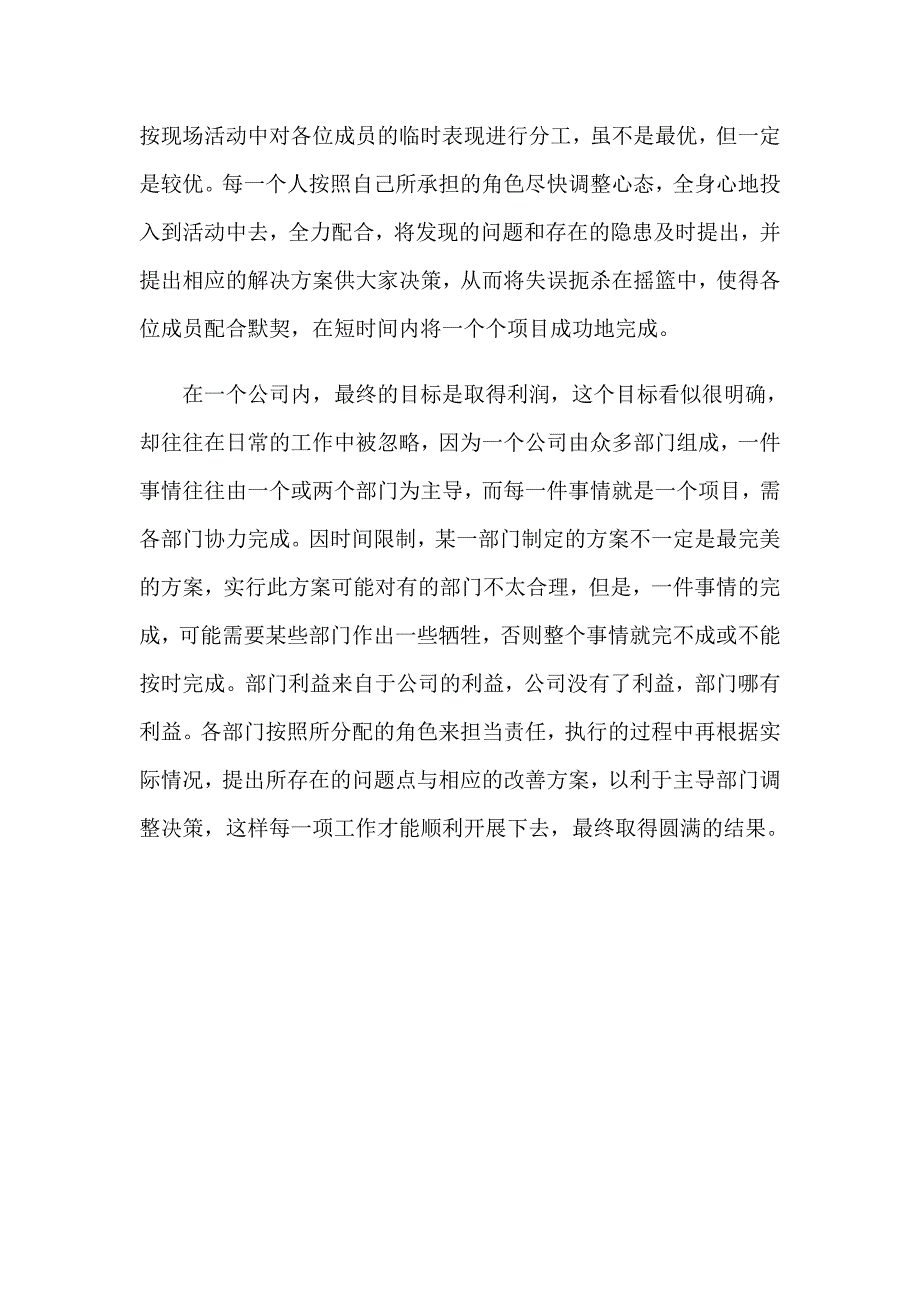 按现场活动中对各位成员的临时表现进行分工，虽不是最优，但一定是较优。每一个人按照自己所承担的角色尽快调整心态，全身心地投入到活动中去，全力配合，将发现的问题和存在的隐患及时提出，并提出相应的解决方案供大家决策，从而将失误扼杀在摇篮中，使得各位成员配合默契，在短时间内将一个个项目成功地完成。

在一个公司内，最终的目标是取得利润，这个目标看似很明确，却往往在日常的工作中被忽略，因为一个公司由众多部门组成，一件事情往往由一个或两个部门为主导，而每一件事情就是一个项目，需各部门协力完成。因时间限制，某一部门制定的方案不一定是最完美的方案，实行此方案可能对有的部门不太合理，但是，一件事情的完成，可能需要某些部门作出一些牺牲，否则整个事情就完不成或不能按时完成。部门利益来自于公司的利益，公司没有了利益，部门哪有利益。各部门按照所分配的角色来担当责任，执行的过程中再根据实际情况，提出所存在的问题点与相应的改善方案，以利于主导部门调整决策，这样每一项工作才能顺利开展下去，最终取得圆满的结果。